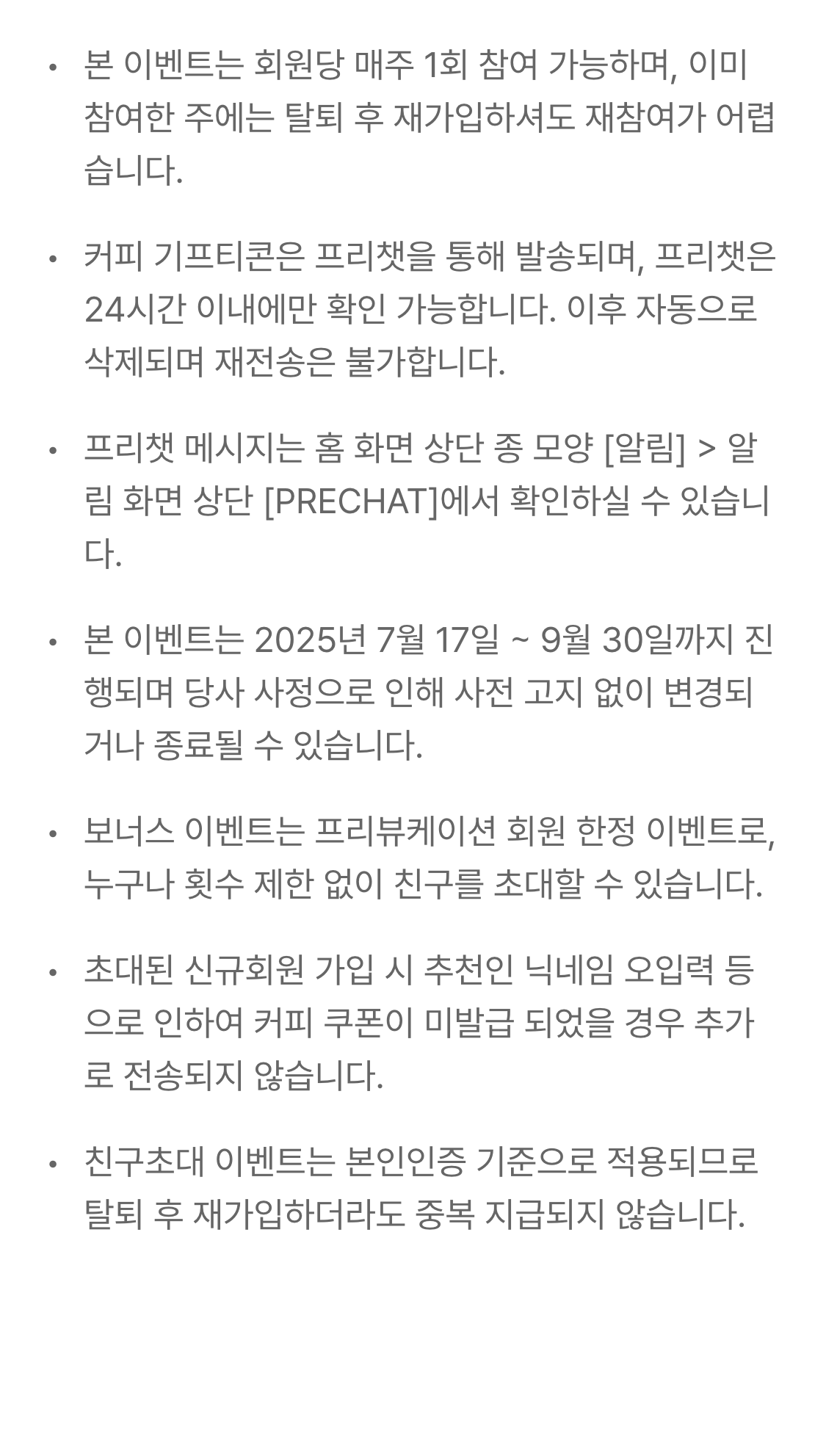 • 본 이벤트는 회원당 매주 1회 참여 가능하며, 이미 참여한 주에는 탈퇴 후 재가입하셔도 재참여가 어렵습니다.

• 커피 기프티콘은 프리챗을 통해 발송되며, 프리챗은 24시간 이내에만 확인 가능합니다. 이후 자동으로 삭제되며 재전송은 불가합니다.

• 프리챗 메시지는 홈 화면 상단 종 모양 [알림] > 알림 화면 상단 [PRECHAT]에서 확인하실 수 있습니다.

• 본 이벤트는 2025년 7월 17일 ~ 9월 30일까지 진행되며 당사 사정으로 인해 사전 고지 없이 변경되거나 종료될 수 있습니다.

• 보너스 이벤트는 프리뷰케이션 회원 한정 이벤트로, 누구나 횟수 제한 없이 친구를 초대할 수 있습니다.

• 초대된 신규회원 가입 시 추천인 닉네임 오입력 등으로 인하여 커피 쿠폰이 미발급 되었을 경우 추가로 전송되지 않습니다.

• 친구초대 이벤트는 본인인증 기준으로 적용되므로 탈퇴 후 재가입하더라도 중복 지급되지 않습니다.